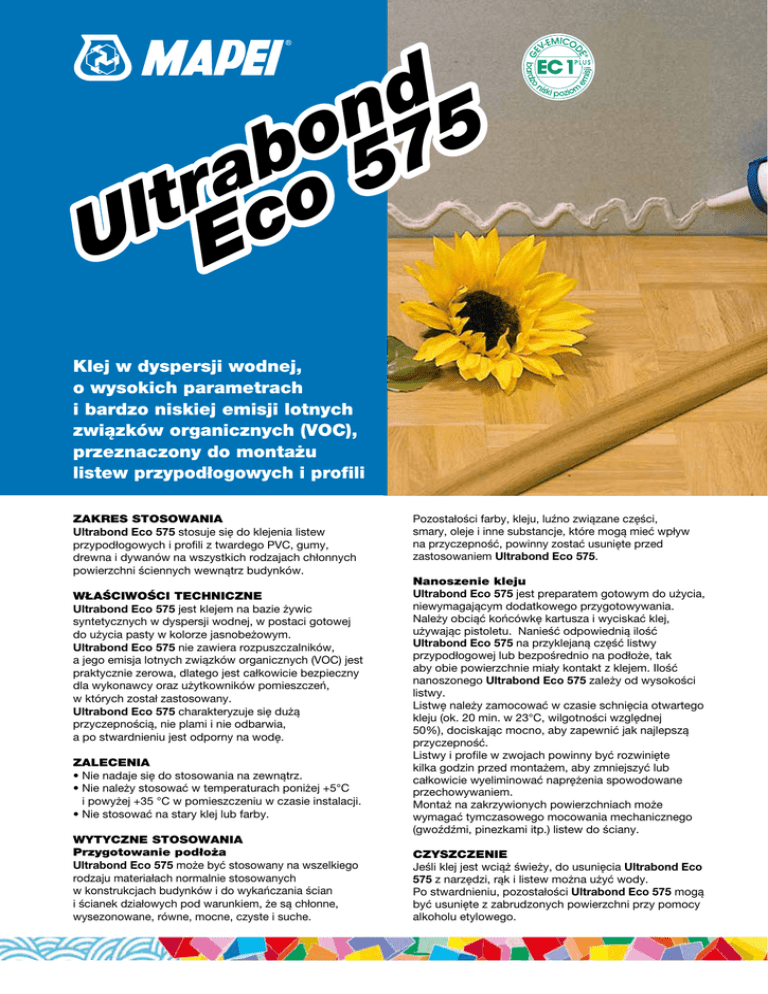 MAPEI®

GEV-EMICODE
EC 1 PLUS
bardzo niski poziom emisji

Ultrabond
Eco 575

Klej w dyspersji wodnej, o wysokich parametrach i bardzo niskiej emisji lotnych związków organicznych (VOC), przeznaczony do montażu listew przypodłogowych i profili

ZAKRES STOSOWANIA
Ultrabond Eco 575 stosuje się do klejenia listew przypodłogowych i profili z twardego PVC, gumy, drewna i dywanów na wszystkich rodzajach chłonnych powierzchni ściennych wewnątrz budynków.

WŁAŚCIWOŚCI TECHNICZNE
Ultrabond Eco 575 jest klejem na bazie żywic syntetycznych w dyspersji wodnej, w postaci gotowej do użycia pasty w kolorze jasnobeżowym.
Ultrabond Eco 575 nie zawiera rozpuszczalników, a jego emisja lotnych związków organicznych (VOC) jest praktycznie zerowa, dlatego jest całkowicie bezpieczny dla wykonawcy oraz użytkowników pomieszczeń, w których został zastosowany.
Ultrabond Eco 575 charakteryzuje się dużą przyczepnością, nie plami i nie odbarwia, a po stwardnieniu jest odporny na wodę.

ZALECENIA
• Nie nadaje się do stosowania na zewnątrz.
• Nie należy stosować w temperaturach poniżej +5°C i powyżej +35 °C w pomieszczeniu w czasie instalacji.
• Nie stosować na stary klej lub farby.

WYTYCZNE STOSOWANIA
Przygotowanie podłoża
Ultrabond Eco 575 może być stosowany na wszelkiego rodzaju materiałach normalnie stosowanych w konstrukcjach budynków i do wykańczania ścian i ścianek działowych pod warunkiem, że są chłonne, wysezonowane, równe, mocne, czyste i suche.

Pozostałości farby, kleju, luźno związane części, smary, oleje i inne substancje, które mogą mieć wpływ na przyczepność, powinny zostać usunięte przed zastosowaniem Ultrabond Eco 575.

Nanoszenie kleju
Ultrabond Eco 575 jest preparatem gotowym do użycia, niewymagającym dodatkowego przygotowywania. Należy obciąć końcówkę kartusza i wyciskać klej, używając pistoletu. Nanieść odpowiednią ilość Ultrabond Eco 575 na przyklejaną część listwy przypodłogowej lub bezpośrednio na podłoże, tak aby obie powierzchnie miały kontakt z klejem. Ilość nanoszonego Ultrabond Eco 575 zależy od wysokości listwy.
Listwę należy zamocować w czasie schnięcia otwartego kleju (ok. 20 min. w 23°C, wilgotności względnej 50%), dociskając mocno, aby zapewnić jak najlepszą przyczepność.
Listwy i profile w zwojach powinny być rozwinięte kilka godzin przed montażem, aby zmniejszyć lub całkowicie wyeliminować naprężenia spowodowane przechowywaniem.
Montaż na zakrzywionych powierzchniach może wymagać tymczasowego mocowania mechanicznego (gwoździmi, pinezkami itp.) listew do ściany.

CZYSZCZENIE
Jeśli klej jest wciąż świeży, do usunięcia Ultrabond Eco 575 z narzędzi, rąk i listew można użyć wody.
Po stwardnieniu, pozostałości Ultrabond Eco 575 mogą być usunięte z zabrudzonych powierzchni przy pomocy alkoholu etylowego.